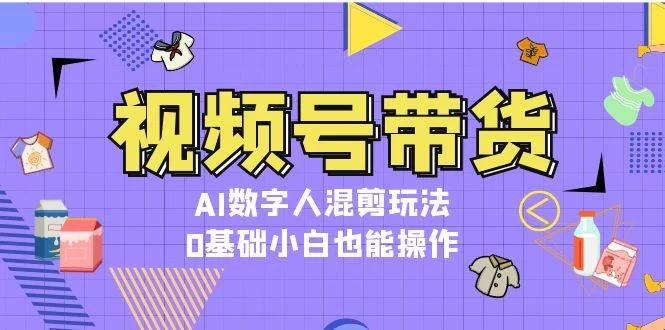 视频号带货

AI数字人混剪玩法
0基础小白也能操作